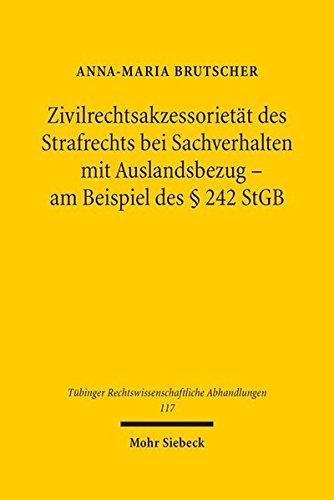 ANNA-MARIA BRUTSCHER

Zivilrechtsakzessorietät des Strafrechts bei Sachverhalten mit Auslandsbezug – am Beispiel des § 242 StGB

Tübinger Rechtswissenschaftliche Abhandlungen
117

Mohr Siebeck